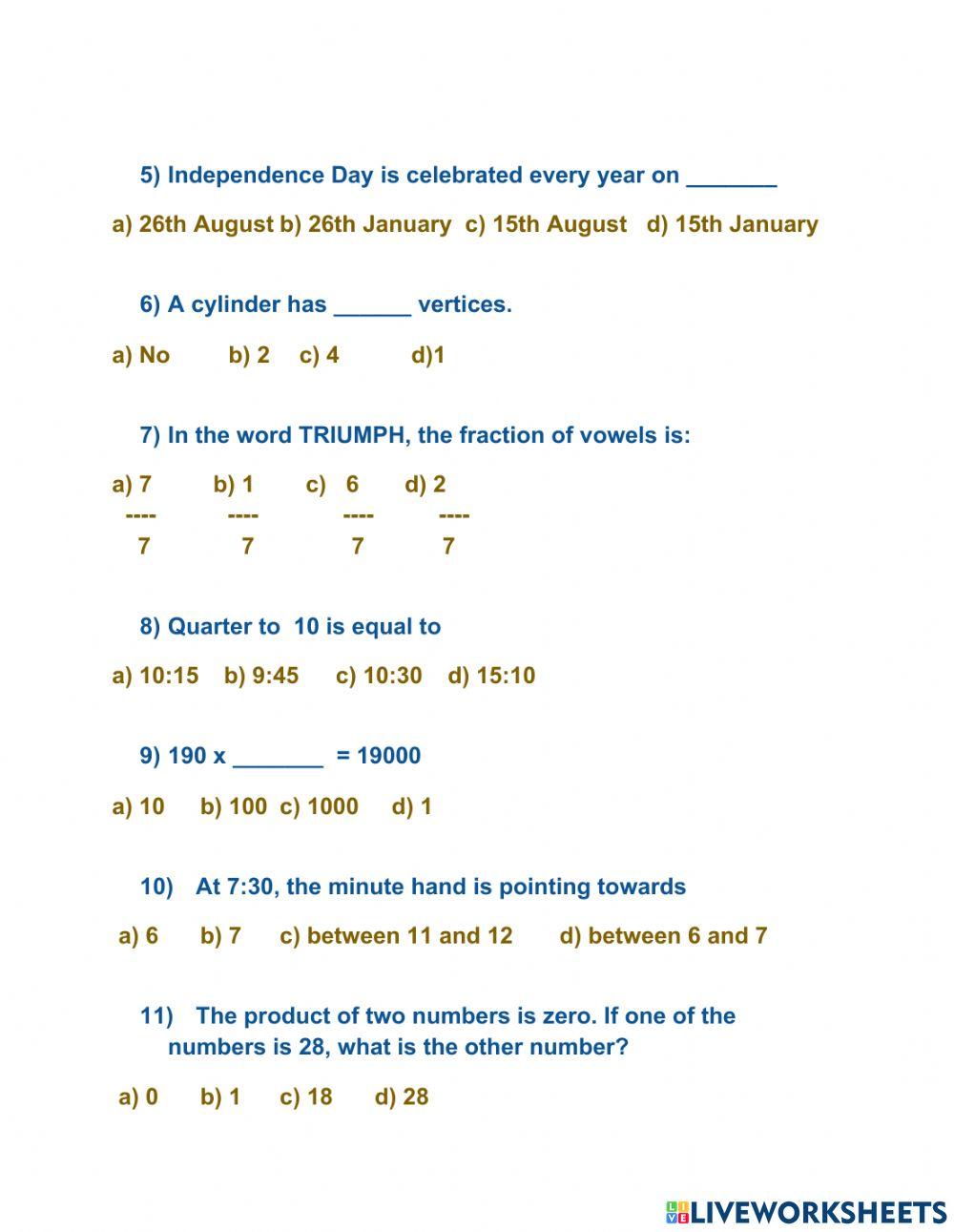 5) Independence Day is celebrated every year on _______

a) 26th August b) 26th January c) 15th August d) 15th January

6) A cylinder has ______ vertices.

a) No b) 2 c) 4 d)1

7) In the word TRIUMPH, the fraction of vowels is:

a) $\frac{7}{7}$ b) $\frac{1}{7}$ c) $\frac{6}{7}$ d) $\frac{2}{7}$

8) Quarter to 10 is equal to

a) 10:15 b) 9:45 c) 10:30 d) 15:10

9) 190 x _______ = 19000

a) 10 b) 100 c) 1000 d) 1

10) At 7:30, the minute hand is pointing towards

a) 6 b) 7 c) between 11 and 12 d) between 6 and 7

11) The product of two numbers is zero. If one of the numbers is 28, what is the other number?

a) 0 b) 1 c) 18 d) 28

LIVEWORKSHEETS